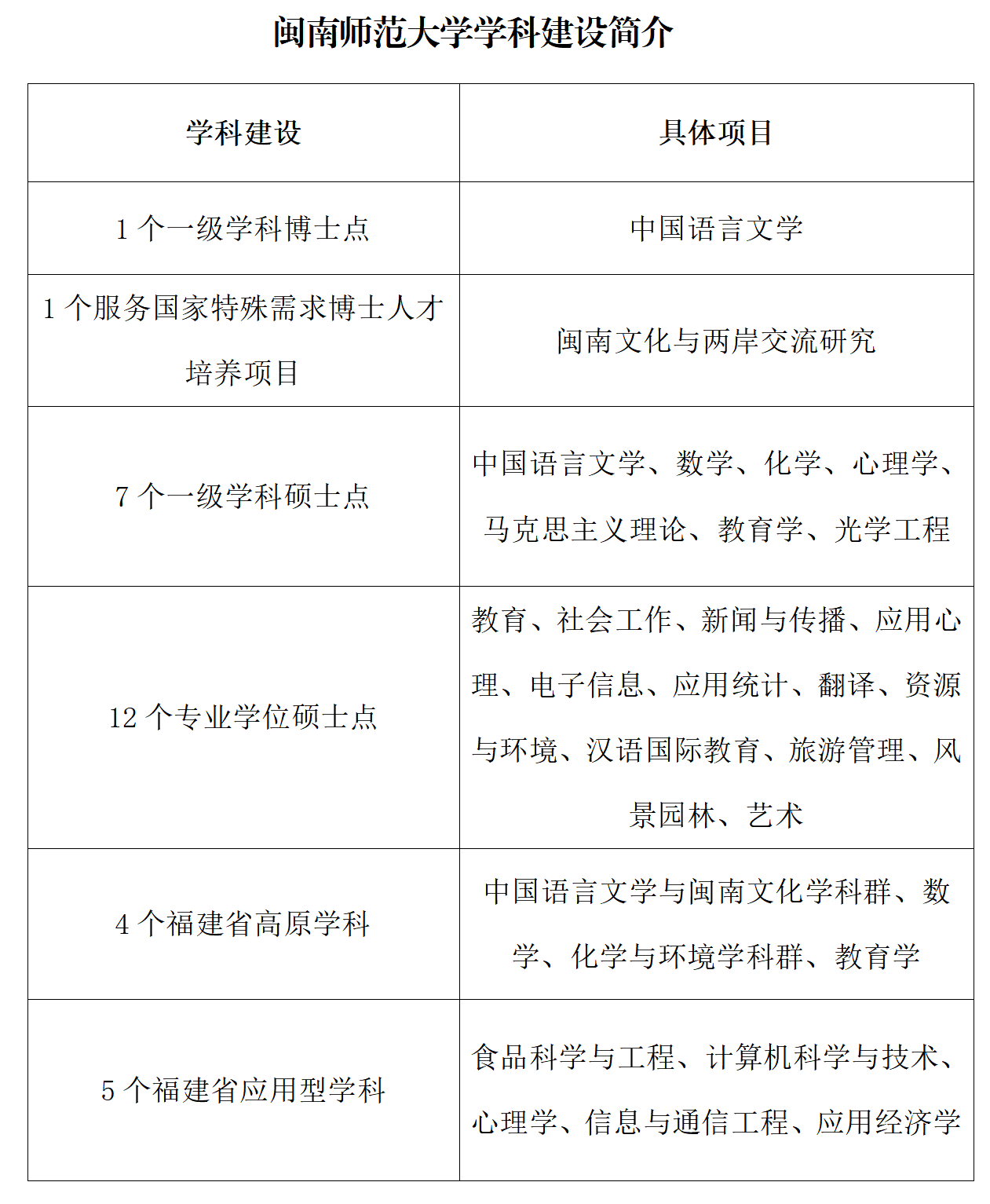 闽南师范大学学科建设简介

| 学科建设 | 具体项目 |
|---|---|
| 1 个一级学科博士点 | 中国语言文学 |
| 1 个服务国家特殊需求博士人才培养项目 | 闽南文化与两岸交流研究 |
| 7 个一级学科硕士点 | 中国语言文学、数学、化学、心理学、马克思主义理论、教育学、光学工程 |
| 12 个专业学位硕士点 | 教育、社会工作、新闻与传播、应用心理、电子信息、应用统计、翻译、资源与环境、汉语国际教育、旅游管理、风景园林、艺术 |
| 4 个福建省高原学科 | 中国语言文学与闽南文化学科群、数学、化学与环境学科群、教育学 |
| 5 个福建省应用型学科 | 食品科学与工程、计算机科学与技术、心理学、信息与通信工程、应用经济学 |